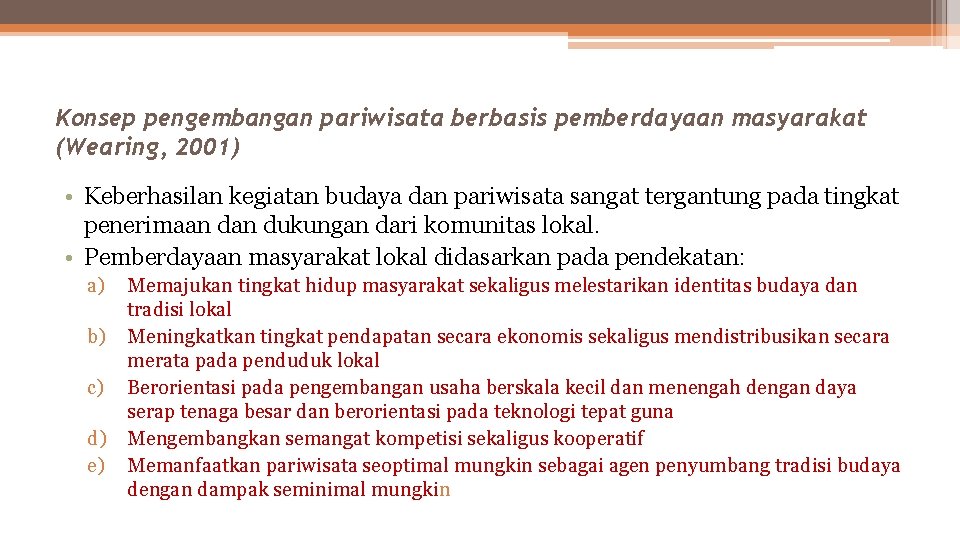 Konsep pengembangan pariwisata berbasis pemberdayaan masyarakat (Wearing, 2001)

• Keberhasilan kegiatan budaya dan pariwisata sangat tergantung pada tingkat penerimaan dan dukungan dari komunitas lokal.
• Pemberdayaan masyarakat lokal didasarkan pada pendekatan:
a) Memajukan tingkat hidup masyarakat sekaligus melestarikan identitas budaya dan tradisi lokal
b) Meningkatkan tingkat pendapatan secara ekonomis sekaligus mendistribusikan secara merata pada penduduk lokal
c) Berorientasi pada pengembangan usaha berskala kecil dan menengah dengan daya serap tenaga besar dan berorientasi pada teknologi tepat guna
d) Mengembangkan semangat kompetisi sekaligus kooperatif
e) Memanfaatkan pariwisata seoptimal mungkin sebagai agen penyumbang tradisi budaya dengan dampak seminimal mungkin